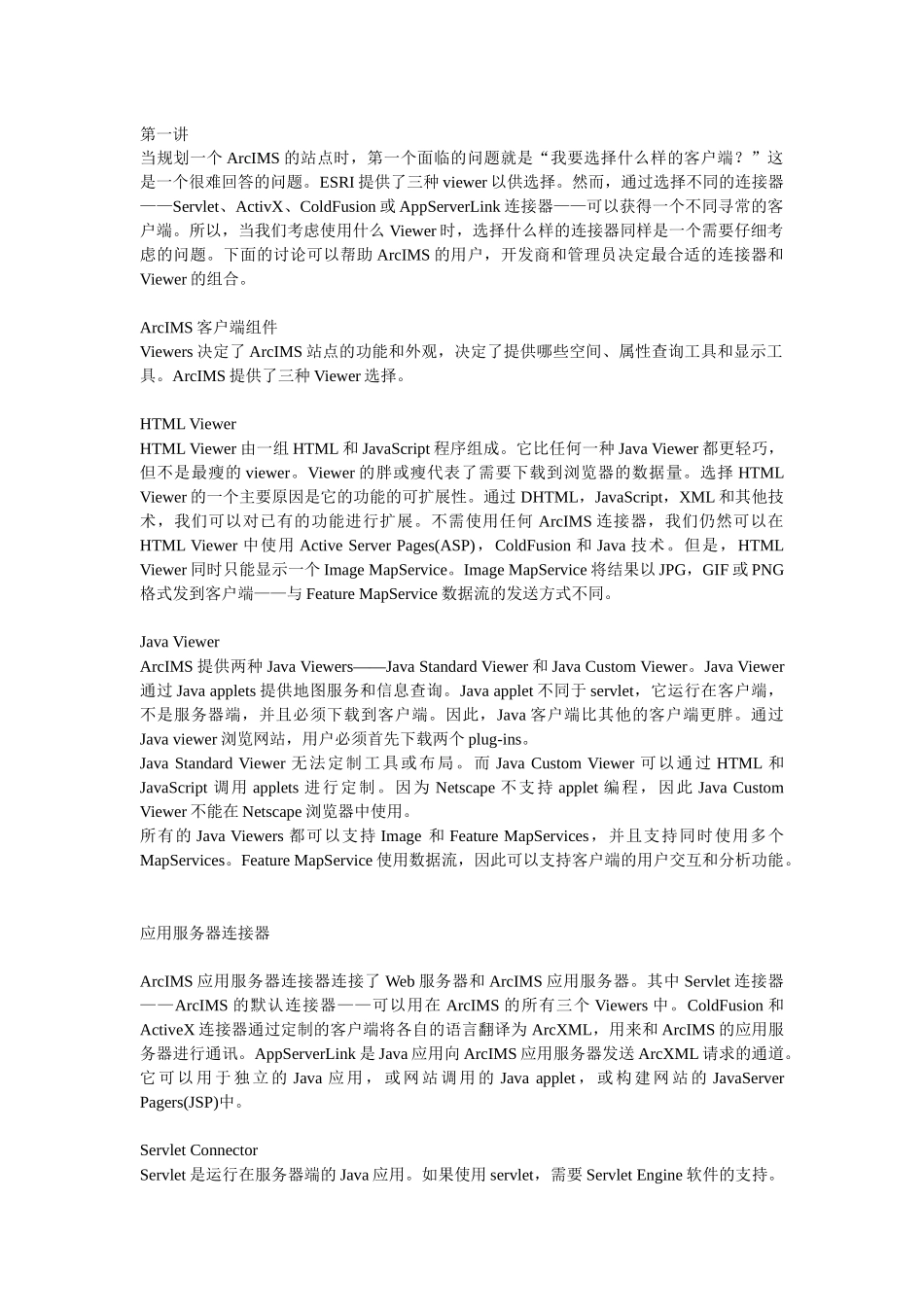 第一讲
当规划一个 ArcIMS 的站点时，第一个面临的问题就是“我要选择什么样的客户端？”这是一个很难回答的问题。ESRI 提供了三种 viewer 以供选择。然而，通过选择不同的连接器——Servlet、ActivX、ColdFusion 或 AppServerLink 连接器——可以获得一个不同寻常的客户端。所以，当我们考虑使用什么 Viewer 时，选择什么样的连接器同样是一个需要仔细考虑的问题。下面的讨论可以帮助 ArcIMS 的用户，开发商和管理员决定最合适的连接器和 Viewer 的组合。

ArcIMS 客户端组件
Viewers 决定了 ArcIMS 站点的功能和外观，决定了提供哪些空间、属性查询工具和显示工具。ArcIMS 提供了三种 Viewer 选择。

HTML Viewer
HTML Viewer 由一组 HTML 和 JavaScript 程序组成。它比任何一种 Java Viewer 都更轻巧，但不是最瘦的 viewer。Viewer 的胖或瘦代表了需要下载到浏览器的数据量。选择 HTML Viewer 的一个主要原因是它的功能的可扩展性。通过 DHTML，JavaScript，XML 和其他技术，我们可以对已有的功能进行扩展。不需使用任何 ArcIMS 连接器，我们仍然可以在 HTML Viewer 中使用 Active Server Pages(ASP)，ColdFusion 和 Java 技术。但是，HTML Viewer 同时只能显示一个 Image MapService。Image MapService 将结果以 JPG，GIF 或 PNG 格式发到客户端——与 Feature MapService 数据流的发送方式不同。

Java Viewer
ArcIMS 提供两种 Java Viewers——Java Standard Viewer 和 Java Custom Viewer。Java Viewer 通过 Java applets 提供地图服务和信息查询。Java applet 不同于 servlet，它运行在客户端，不是服务器端，并且必须下载到客户端。因此，Java 客户端比其他的客户端更胖。通过 Java viewer 浏览网站，用户必须首先下载两个 plug-ins。
Java Standard Viewer 无法定制工具或布局。而 Java Custom Viewer 可以通过 HTML 和 JavaScript 调用 applets 进行定制。因为 Netscape 不支持 applet 编程，因此 Java Custom Viewer 不能在 Netscape 浏览器中使用。
所有的 Java Viewers 都可以支持 Image 和 Feature MapServices，并且支持同时使用多个 MapServices。Feature MapService 使用数据流，因此可以支持客户端的用户交互和分析功能。

应用服务器连接器

ArcIMS 应用服务器连接器连接了 Web 服务器和 ArcIMS 应用服务器。其中 Servlet 连接器——ArcIMS 的默认连接器——可以用在 ArcIMS 的所有三个 Viewers 中。ColdFusion 和 ActiveX 连接器通过定制的客户端将各自的语言翻译为 ArcXML，用来和 ArcIMS 的应用服务器进行通讯。AppServerLink 是 Java 应用向 ArcIMS 应用服务器发送 ArcXML 请求的通道。它可以用于独立的 Java 应用，或网站调用的 Java applet，或构建网站的 JavaServer Pagers(JSP)中。

Servlet Connector
Servlet 是运行在服务器端的 Java 应用。如果使用 servlet，需要 Servlet Engine 软件的支持。